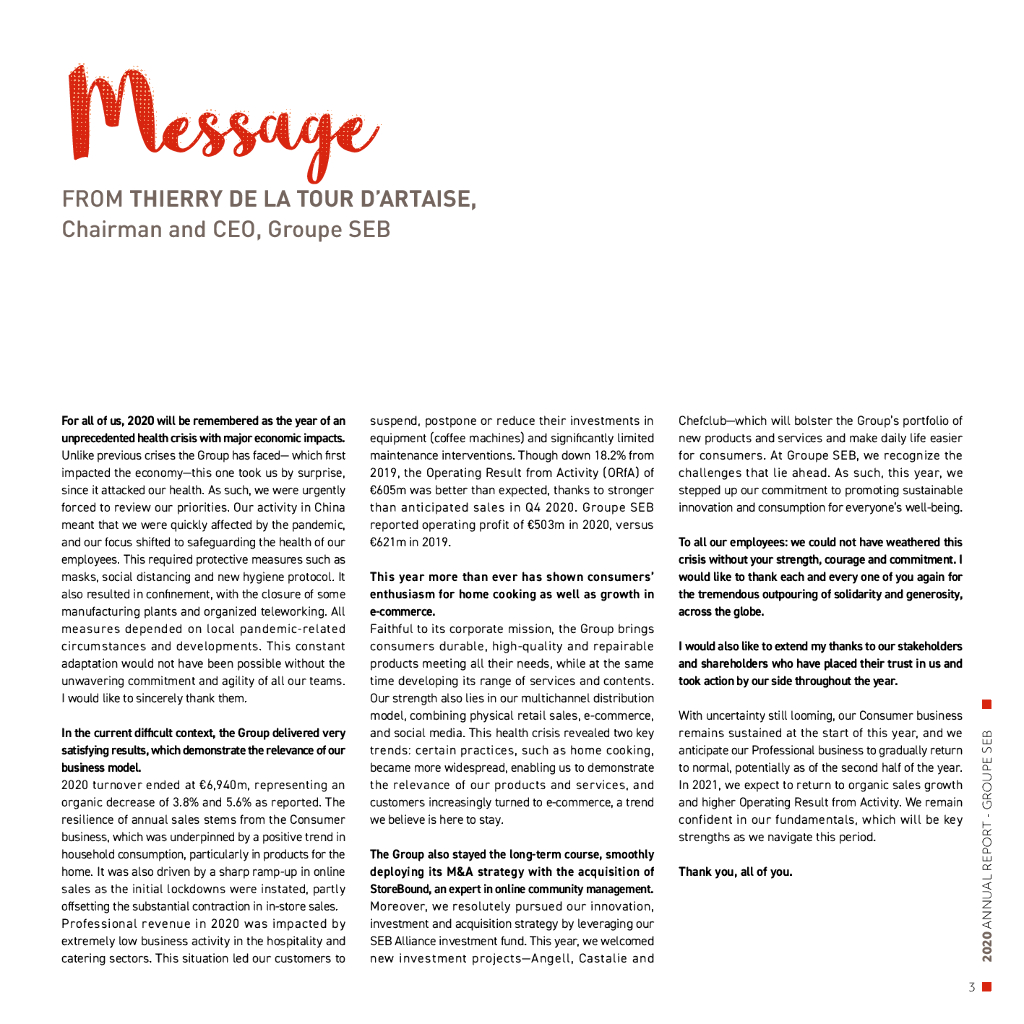 Message

FROM THIERRY DE LA TOUR D'ARTAISE,
Chairman and CEO, Groupe SEB

For all of us, 2020 will be remembered as the year of an unprecedented health crisis with major economic impacts. Unlike previous crises the Group has faced— which first impacted the economy—this one took us by surprise, since it attacked our health. As such, we were urgently forced to review our priorities. Our activity in China meant that we were quickly affected by the pandemic, and our focus shifted to safeguarding the health of our employees. This required protective measures such as masks, social distancing and new hygiene protocol. It also resulted in confinement, with the closure of some manufacturing plants and organized teleworking. All measures depended on local pandemic-related circumstances and developments. This constant adaptation would not have been possible without the unwavering commitment and agility of all our teams. I would like to sincerely thank them.

In the current difficult context, the Group delivered very satisfying results, which demonstrate the relevance of our business model.
2020 turnover ended at €6,940m, representing an organic decrease of 3.8% and 5.6% as reported. The resilience of annual sales stems from the Consumer business, which was underpinned by a positive trend in household consumption, particularly in products for the home. It was also driven by a sharp ramp-up in online sales as the initial lockdowns were instated, partly offsetting the substantial contraction in in-store sales.
Professional revenue in 2020 was impacted by extremely low business activity in the hospitality and catering sectors. This situation led our customers to suspend, postpone or reduce their investments in equipment (coffee machines) and significantly limited maintenance interventions. Though down 18.2% from 2019, the Operating Result from Activity (ORfA) of €605m was better than expected, thanks to stronger than anticipated sales in Q4 2020. Groupe SEB reported operating profit of €503m in 2020, versus €621m in 2019.

This year more than ever has shown consumers' enthusiasm for home cooking as well as growth in e-commerce.
Faithful to its corporate mission, the Group brings consumers durable, high-quality and repairable products meeting all their needs, while at the same time developing its range of services and contents. Our strength also lies in our multichannel distribution model, combining physical retail sales, e-commerce, and social media. This health crisis revealed two key trends: certain practices, such as home cooking, became more widespread, enabling us to demonstrate the relevance of our products and services, and customers increasingly turned to e-commerce, a trend we believe is here to stay.

The Group also stayed the long-term course, smoothly deploying its M&A strategy with the acquisition of StoreBound, an expert in online community management.
Moreover, we resolutely pursued our innovation, investment and acquisition strategy by leveraging our SEB Alliance investment fund. This year, we welcomed new investment projects—Angell, Castalie and Chefclub—which will bolster the Group's portfolio of new products and services and make daily life easier for consumers. At Groupe SEB, we recognize the challenges that lie ahead. As such, this year, we stepped up our commitment to promoting sustainable innovation and consumption for everyone's well-being.

To all our employees: we could not have weathered this crisis without your strength, courage and commitment. I would like to thank each and every one of you again for the tremendous outpouring of solidarity and generosity, across the globe.

I would also like to extend my thanks to our stakeholders and shareholders who have placed their trust in us and took action by our side throughout the year.

With uncertainty still looming, our Consumer business remains sustained at the start of this year, and we anticipate our Professional business to gradually return to normal, potentially as of the second half of the year. In 2021, we expect to return to organic sales growth and higher Operating Result from Activity. We remain confident in our fundamentals, which will be key strengths as we navigate this period.

Thank you, all of you.

2020 ANNUAL REPORT - GROUPE SEB

3